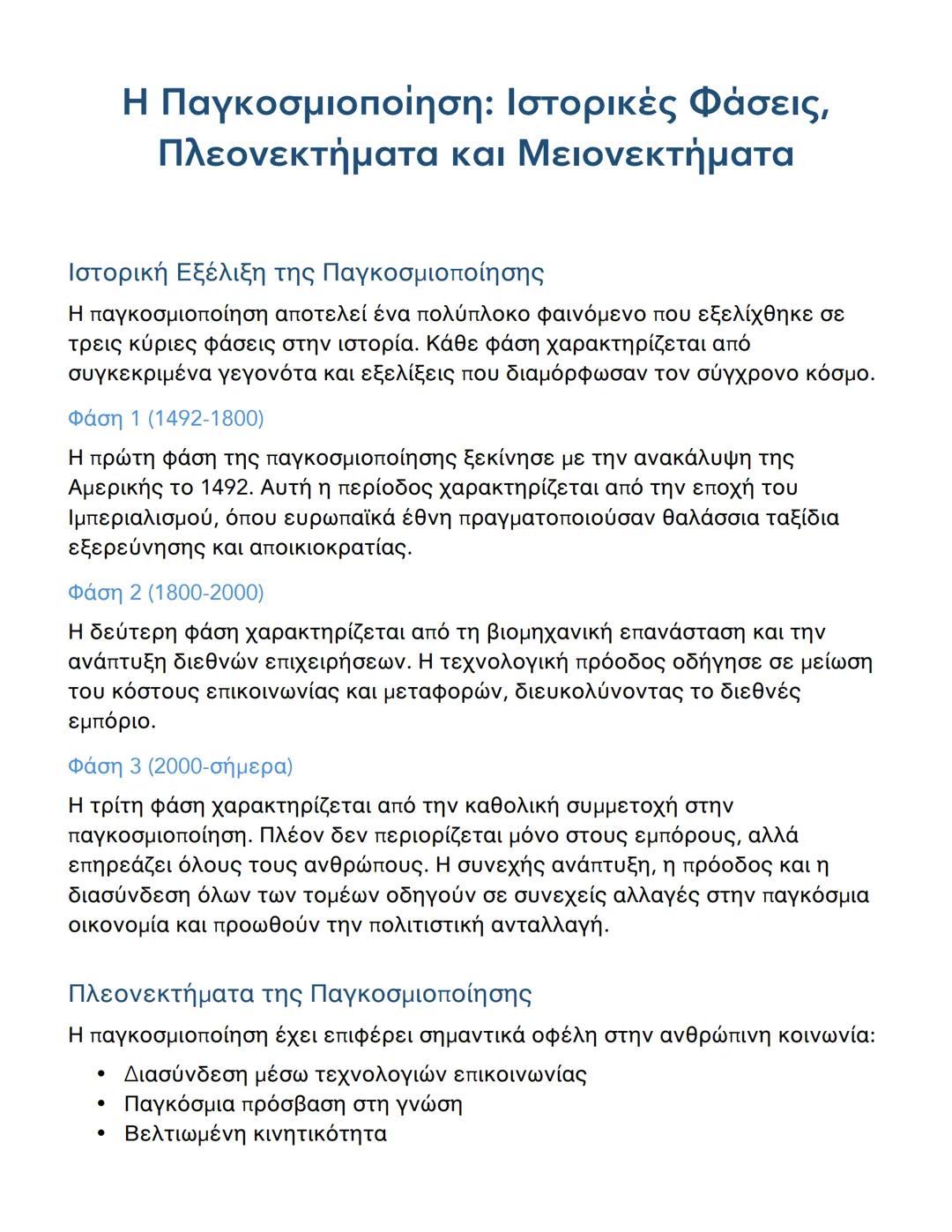 Η Παγκοσμιοποίηση: Ιστορικές Φάσεις, Πλεονεκτήματα και Μειονεκτήματα

Ιστορική Εξέλιξη της Παγκοσμιοποίησης

Η παγκοσμιοποίηση αποτελεί ένα πολύπλοκο φαινόμενο που εξελίχθηκε σε τρεις κύριες φάσεις στην ιστορία. Κάθε φάση χαρακτηρίζεται από συγκεκριμένα γεγονότα και εξελίξεις που διαμόρφωσαν τον σύγχρονο κόσμο.

Φάση 1 (1492-1800)

Η πρώτη φάση της παγκοσμιοποίησης ξεκίνησε με την ανακάλυψη της Αμερικής το 1492. Αυτή η περίοδος χαρακτηρίζεται από την εποχή του Ιμπεριαλισμού, όπου ευρωπαϊκά έθνη πραγματοποιούσαν θαλάσσια ταξίδια εξερεύνησης και αποικιοκρατίας.

Φάση 2 (1800-2000)

Η δεύτερη φάση χαρακτηρίζεται από τη βιομηχανική επανάσταση και την ανάπτυξη διεθνών επιχειρήσεων. Η τεχνολογική πρόοδος οδήγησε σε μείωση του κόστους επικοινωνίας και μεταφορών, διευκολύνοντας το διεθνές εμπόριο.

Φάση 3 (2000-σήμερα)

Η τρίτη φάση χαρακτηρίζεται από την καθολική συμμετοχή στην παγκοσμιοποίηση. Πλέον δεν περιορίζεται μόνο στους εμπόρους, αλλά επηρεάζει όλους τους ανθρώπους. Η συνεχής ανάπτυξη, η πρόοδος και η διασύνδεση όλων των τομέων οδηγούν σε συνεχείς αλλαγές στην παγκόσμια οικονομία και προωθούν την πολιτιστική ανταλλαγή.

Πλεονεκτήματα της Παγκοσμιοποίησης

Η παγκοσμιοποίηση έχει επιφέρει σημαντικά οφέλη στην ανθρώπινη κοινωνία:

• Διασύνδεση μέσω τεχνολογιών επικοινωνίας
• Παγκόσμια πρόσβαση στη γνώση
• Βελτιωμένη κινητικότητα